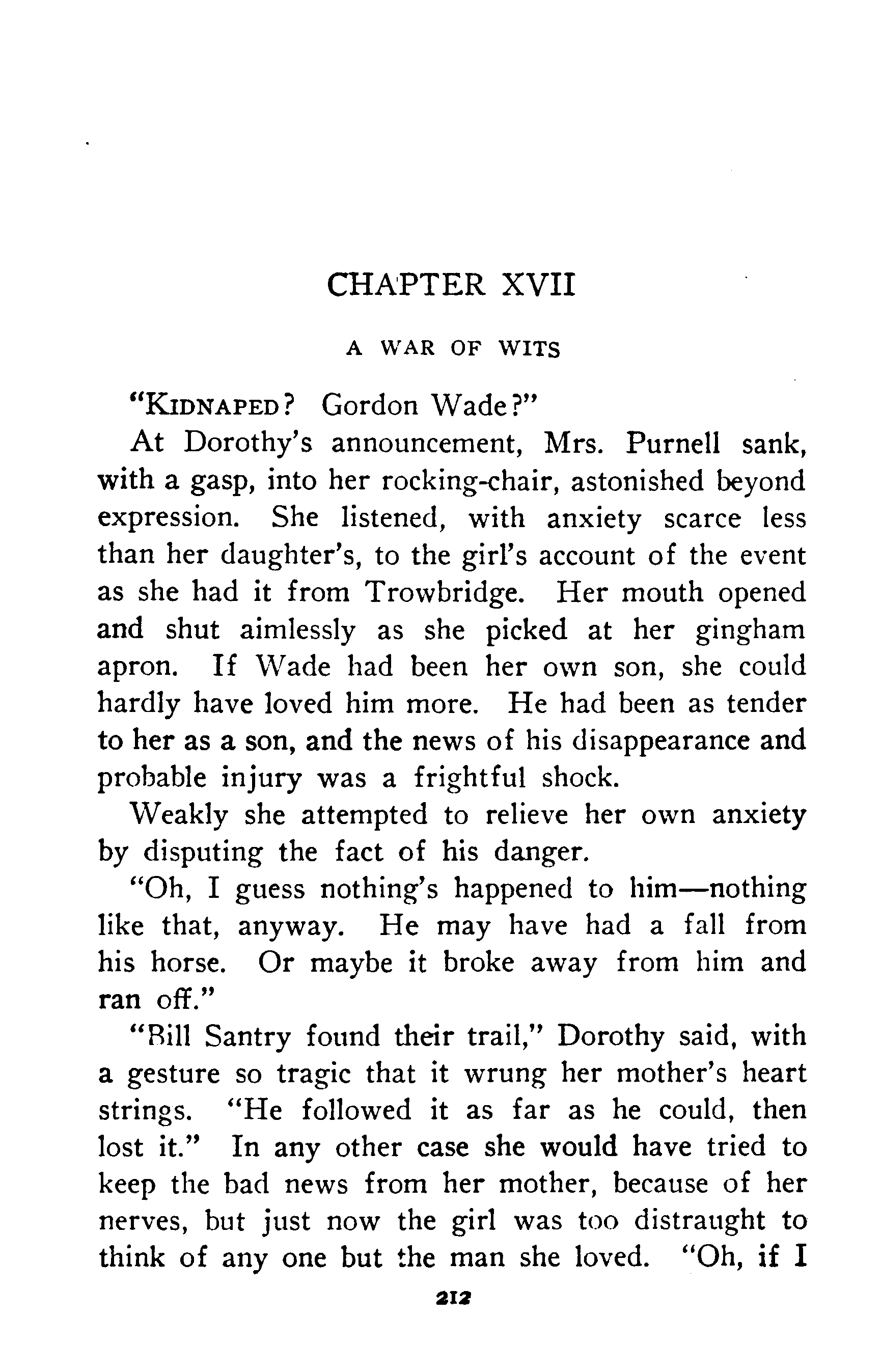 CHAPTER XVII

A WAR OF WITS

"KIDNAPED? Gordon Wade?"

At Dorothy's announcement, Mrs. Purnell sank, with a gasp, into her rocking-chair, astonished beyond expression. She listened, with anxiety scarce less than her daughter's, to the girl's account of the event as she had it from Trowbridge. Her mouth opened and shut aimlessly as she picked at her gingham apron. If Wade had been her own son, she could hardly have loved him more. He had been as tender to her as a son, and the news of his disappearance and probable injury was a frightful shock.

Weakly she attempted to relieve her own anxiety by disputing the fact of his danger.

"Oh, I guess nothing's happened to him—nothing like that, anyway. He may have had a fall from his horse. Or maybe it broke away from him and ran off."

"Bill Santry found their trail," Dorothy said, with a gesture so tragic that it wrung her mother's heart strings. "He followed it as far as he could, then lost it." In any other case she would have tried to keep the bad news from her mother, because of her nerves, but just now the girl was too distraught to think of any one but the man she loved. "Oh, if I

212